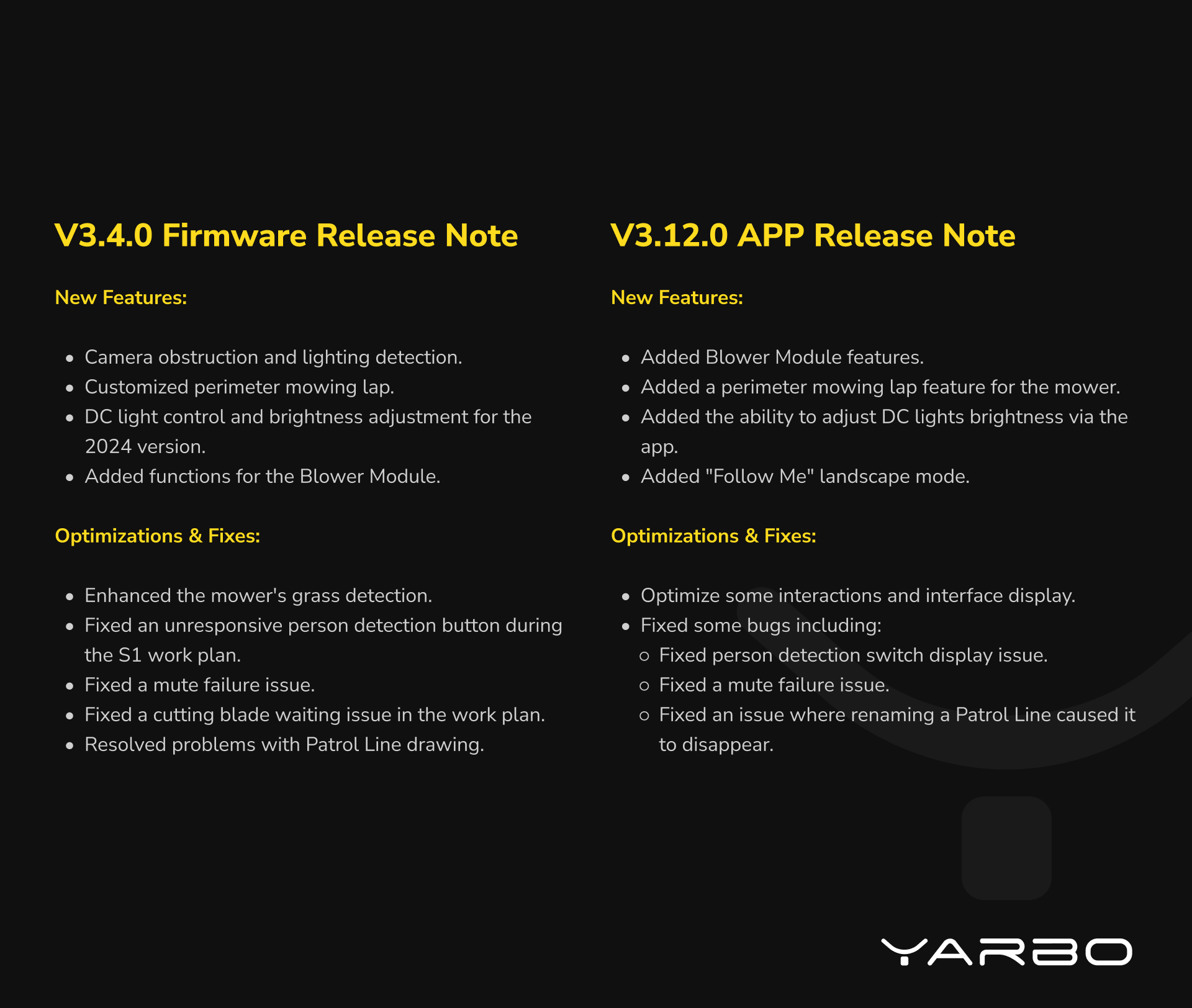 V3.4.0 Firmware Release Note

New Features:

- Camera obstruction and lighting detection.
- Customized perimeter mowing lap.
- DC light control and brightness adjustment for the 2024 version.
- Added functions for the Blower Module.

Optimizations & Fixes:

- Enhanced the mower's grass detection.
- Fixed an unresponsive person detection button during the S1 work plan.
- Fixed a mute failure issue.
- Fixed a cutting blade waiting issue in the work plan.
- Resolved problems with Patrol Line drawing.

V3.12.0 APP Release Note

New Features:

- Added Blower Module features.
- Added a perimeter mowing lap feature for the mower.
- Added the ability to adjust DC lights brightness via the app.
- Added "Follow Me" landscape mode.

Optimizations & Fixes:

- Optimize some interactions and interface display.
- Fixed some bugs including:
  - Fixed person detection switch display issue.
  - Fixed a mute failure issue.
  - Fixed an issue where renaming a Patrol Line caused it to disappear.

YARBO